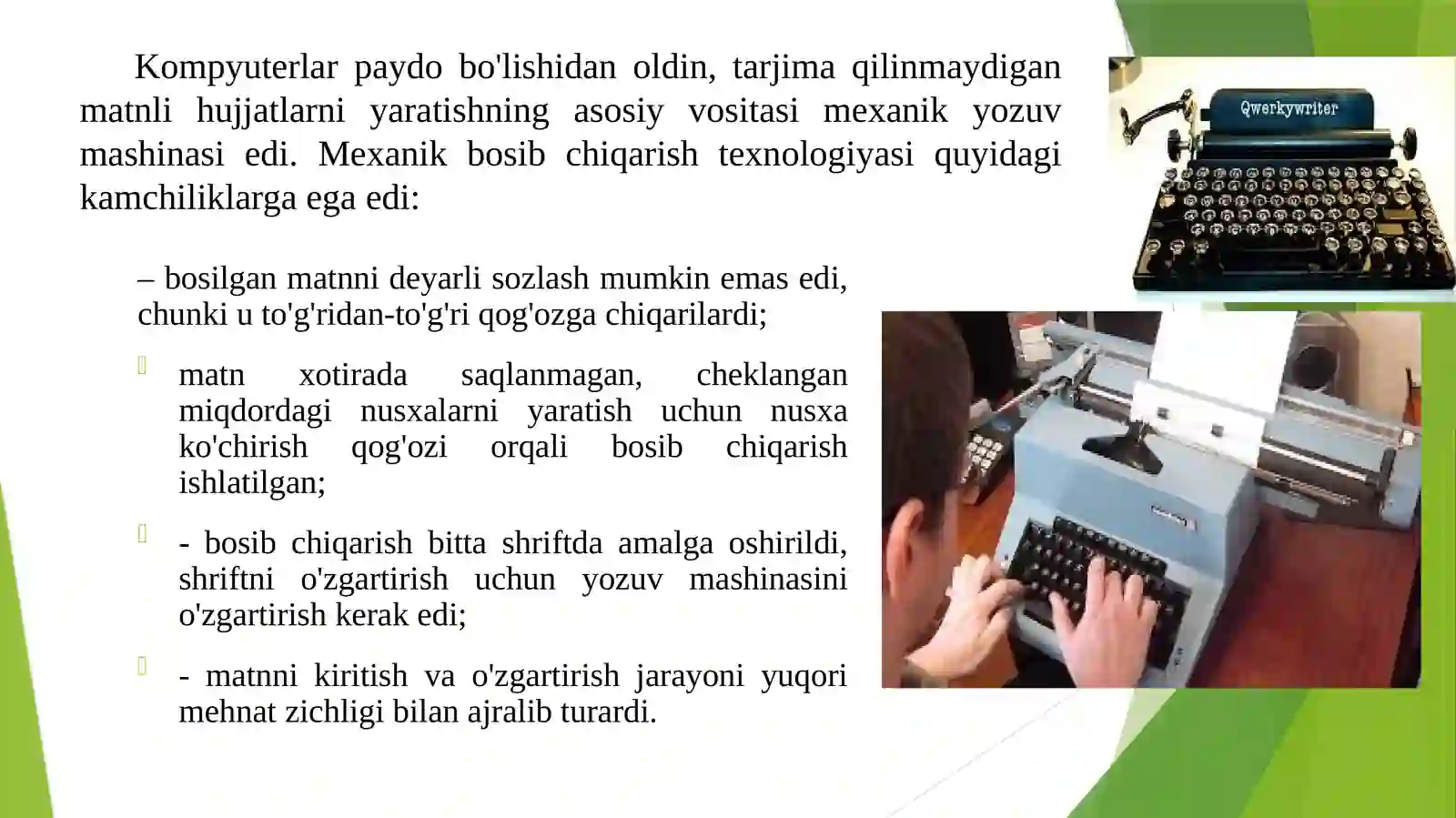 Kompyuterlar paydo bo'lishidan oldin, tarjima qilinmaydigan matnli hujjatlarni yaratishning asosiy vositasi mexanik yozuv mashinasi edi. Mexanik bosib chiqarish texnologiyasi quyidagi kamchiliklarga ega edi:

– bosilgan matnni deyarli sozlash mumkin emas edi, chunki u to'g'ridan-to'g'ri qog'ozga chiqarilardi;

matn xotirada saqlanmagan, cheklangan miqdordagi nusxalarni yaratish uchun nusxa ko'chirish qog'ozi orqali bosib chiqarish ishlatilgan;

- bosib chiqarish bitta shriftda amalga oshirildi, shriftni o'zgartirish uchun yozuv mashinasini o'zgartirish kerak edi;

- matnni kiritish va o'zgartirish jarayoni yuqori mehnat zichligi bilan ajralib turardi.

Qwerkywriter